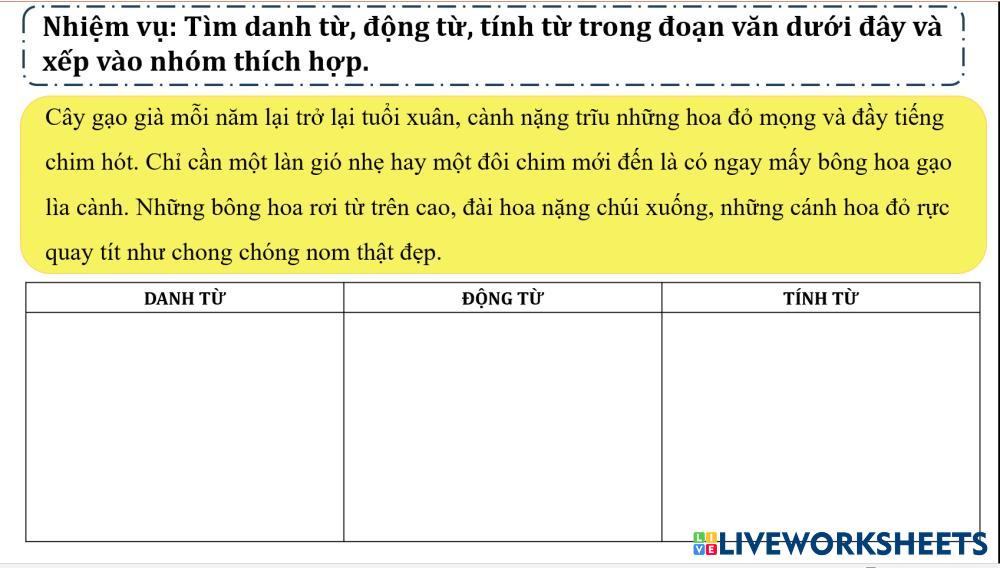 Nhiệm vụ: Tìm danh từ, động từ, tính từ trong đoạn văn dưới đây và xếp vào nhóm thích hợp.

Cây gạo già mỗi năm lại trở lại tuổi xuân, cành nặng trĩu những hoa đỏ mọng và đầy tiếng chim hót. Chỉ cần một làn gió nhẹ hay một đôi chim mới đến là có ngay mấy bông hoa gạo lìa cành. Những bông hoa rơi từ trên cao, đài hoa nặng chúi xuống, những cánh hoa đỏ rực quay tít như chong chóng nom thật đẹp.

| DANH TỪ | ĐỘNG TỪ | TÍNH TỪ |
|---|---|---|
|  |  |  |

LIVEWORKSHEETS